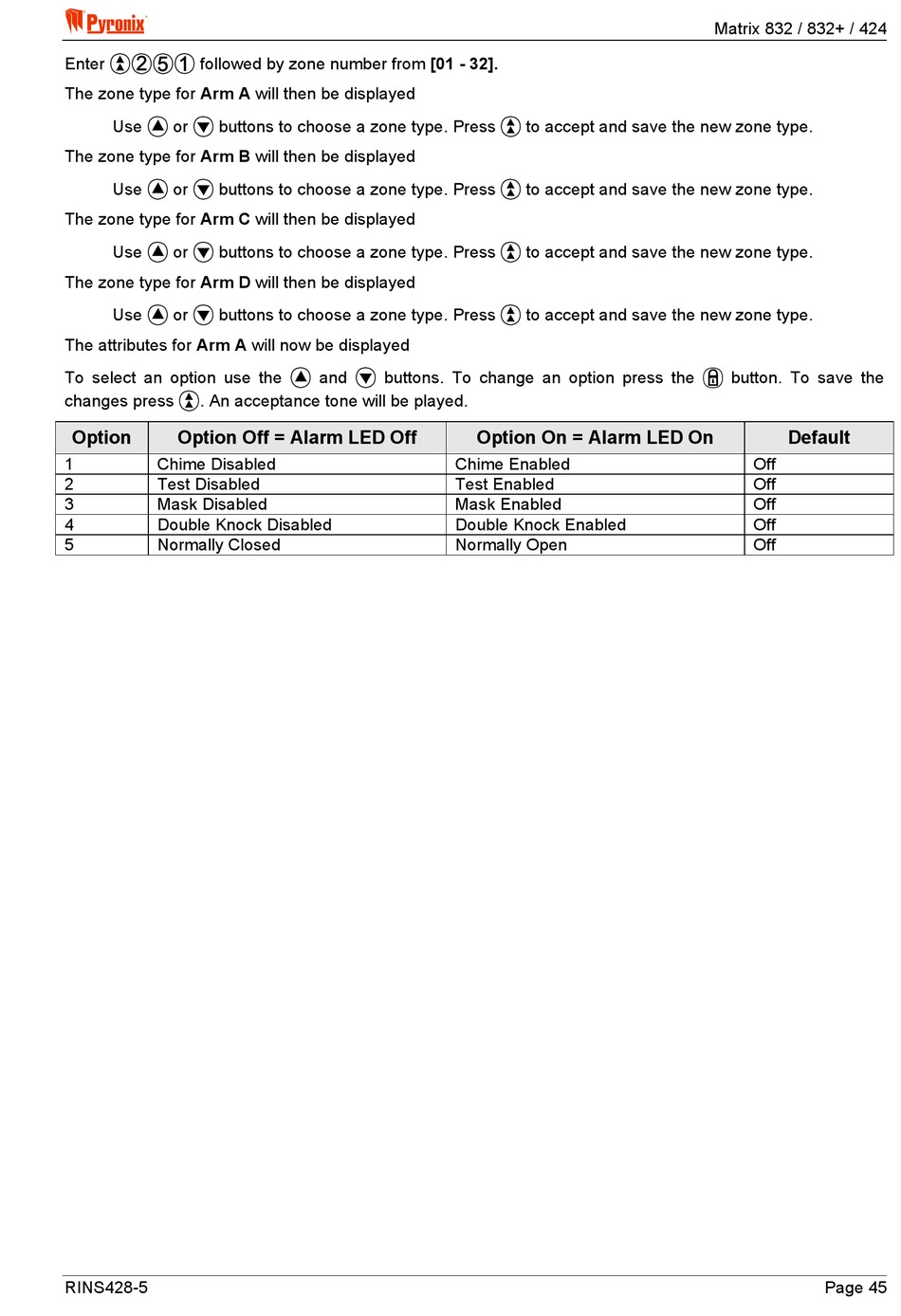 Pyronix

Matrix 832 / 832+ / 424

Enter ②⑤① followed by zone number from [01 - 32].

The zone type for Arm A will then be displayed

Use or buttons to choose a zone type. Press to accept and save the new zone type.

The zone type for Arm B will then be displayed

Use or buttons to choose a zone type. Press to accept and save the new zone type.

The zone type for Arm C will then be displayed

Use or buttons to choose a zone type. Press to accept and save the new zone type.

The zone type for Arm D will then be displayed

Use or buttons to choose a zone type. Press to accept and save the new zone type.

The attributes for Arm A will now be displayed

To select an option use the and buttons. To change an option press the button. To save the changes press . An acceptance tone will be played.

| Option | Option Off = Alarm LED Off | Option On = Alarm LED On | Default |
|---|---|---|---|
| 1 | Chime Disabled | Chime Enabled | Off |
| 2 | Test Disabled | Test Enabled | Off |
| 3 | Mask Disabled | Mask Enabled | Off |
| 4 | Double Knock Disabled | Double Knock Enabled | Off |
| 5 | Normally Closed | Normally Open | Off |

RINS428-5

Page 45